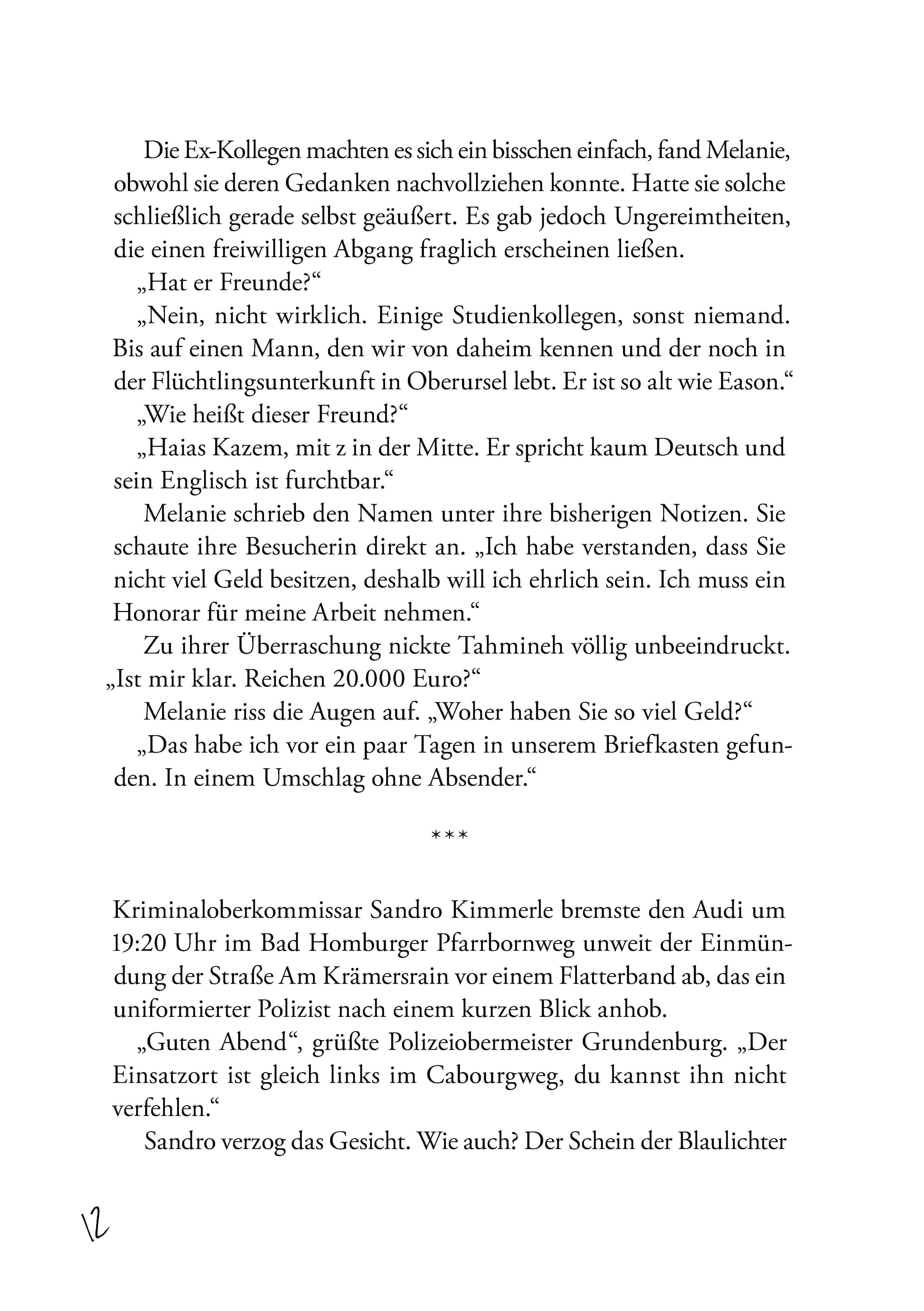 Die Ex-Kollegen machten es sich ein bisschen einfach, fand Melanie, obwohl sie deren Gedanken nachvollziehen konnte. Hatte sie solche schließlich gerade selbst geäußert. Es gab jedoch Ungereimtheiten, die einen freiwilligen Abgang fraglich erscheinen ließen.

„Hat er Freunde?“

„Nein, nicht wirklich. Einige Studienkollegen, sonst niemand. Bis auf einen Mann, den wir von daheim kennen und der noch in der Flüchtlingsunterkunft in Oberursel lebt. Er ist so alt wie Eason.“

„Wie heißt dieser Freund?“

„Haias Kazem, mit z in der Mitte. Er spricht kaum Deutsch und sein Englisch ist furchtbar.“

Melanie schrieb den Namen unter ihre bisherigen Notizen. Sie schaute ihre Besucherin direkt an. „Ich habe verstanden, dass Sie nicht viel Geld besitzen, deshalb will ich ehrlich sein. Ich muss ein Honorar für meine Arbeit nehmen.“

Zu ihrer Überraschung nickte Tahmineh völlig unbeeindruckt. „Ist mir klar. Reichen 20.000 Euro?“

Melanie riss die Augen auf. „Woher haben Sie so viel Geld?“

„Das habe ich vor ein paar Tagen in unserem Briefkasten gefunden. In einem Umschlag ohne Absender.“

***

Kriminaloberkommissar Sandro Kimmerle bremste den Audi um 19:20 Uhr im Bad Homburger Pfarrbornweg unweit der Einmündung der Straße Am Krämersrain vor einem Flatterband ab, das ein uniformierter Polizist nach einem kurzen Blick anhob.

„Guten Abend“, grüßte Polizeiobermeister Grundenburg. „Der Einsatzort ist gleich links im Cabourgweg, du kannst ihn nicht verfehlen.“

Sandro verzog das Gesicht. Wie auch? Der Schein der Blaulichter

12